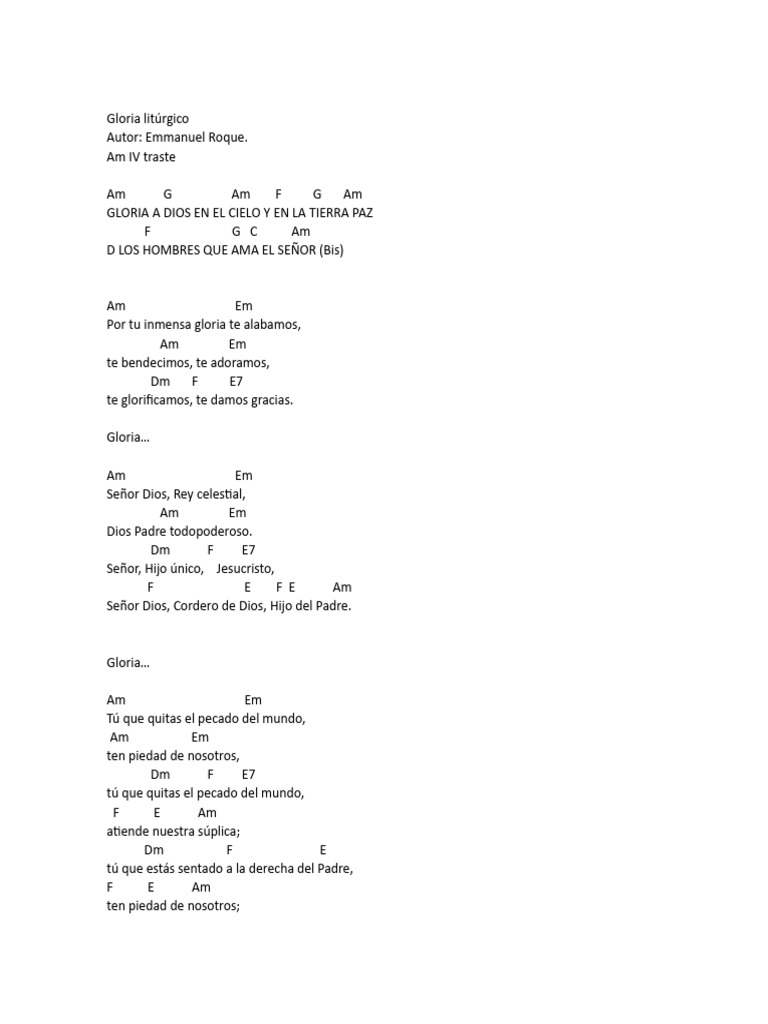 Gloria litúrgico
Autor: Emmanuel Roque.
Am IV traste

Am G Am F G Am
GLORIA A DIOS EN EL CIELO Y EN LA TIERRA PAZ
F G C Am
D LOS HOMBRES QUE AMA EL SEÑOR (Bis)

Am Em
Por tu inmensa gloria te alabamos,
Am Em
te bendecimos, te adoramos,
Dm F E7
te glorificamos, te damos gracias.

Gloria…

Am Em
Señor Dios, Rey celestial,
Am Em
Dios Padre todopoderoso.
Dm F E7
Señor, Hijo único, Jesucristo,
F E F E Am
Señor Dios, Cordero de Dios, Hijo del Padre.

Gloria…

Am Em
Tú que quitas el pecado del mundo,
Am Em
ten piedad de nosotros,
Dm F E7
tú que quitas el pecado del mundo,
F E Am
atiende nuestra súplica;
Dm F E
tú que estás sentado a la derecha del Padre,
F E Am
ten piedad de nosotros;